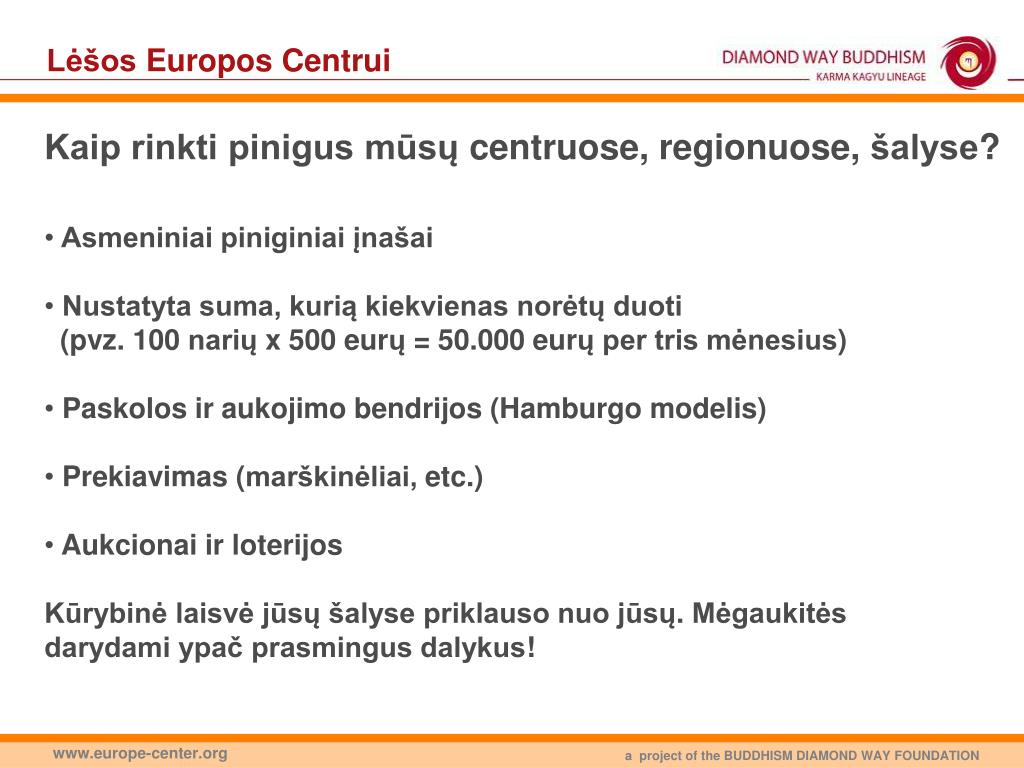 Lėšos Europos Centrui

DIAMOND WAY BUDDHISM
KARMA KAGYU LINEAGE

Kaip rinkti pinigus mūsų centruose, regionuose, šalyse?

• Asmeniniai piniginiai įnašai

• Nustatyta suma, kurią kiekvienas norėtų duoti (pvz. 100 narių x 500 eurų = 50.000 eurų per tris mėnesius)

• Paskolos ir aukojimo bendrijos (Hamburgo modelis)

• Prekiavimas (marškinėliai, etc.)

• Aukcionai ir loterijos

Kūrybinė laisvė jūsų šalyse priklauso nuo jūsų. Mėgaukitės darydami ypač prasmingus dalykus!

www.europe-center.org

a project of the BUDDHISM DIAMOND WAY FOUNDATION